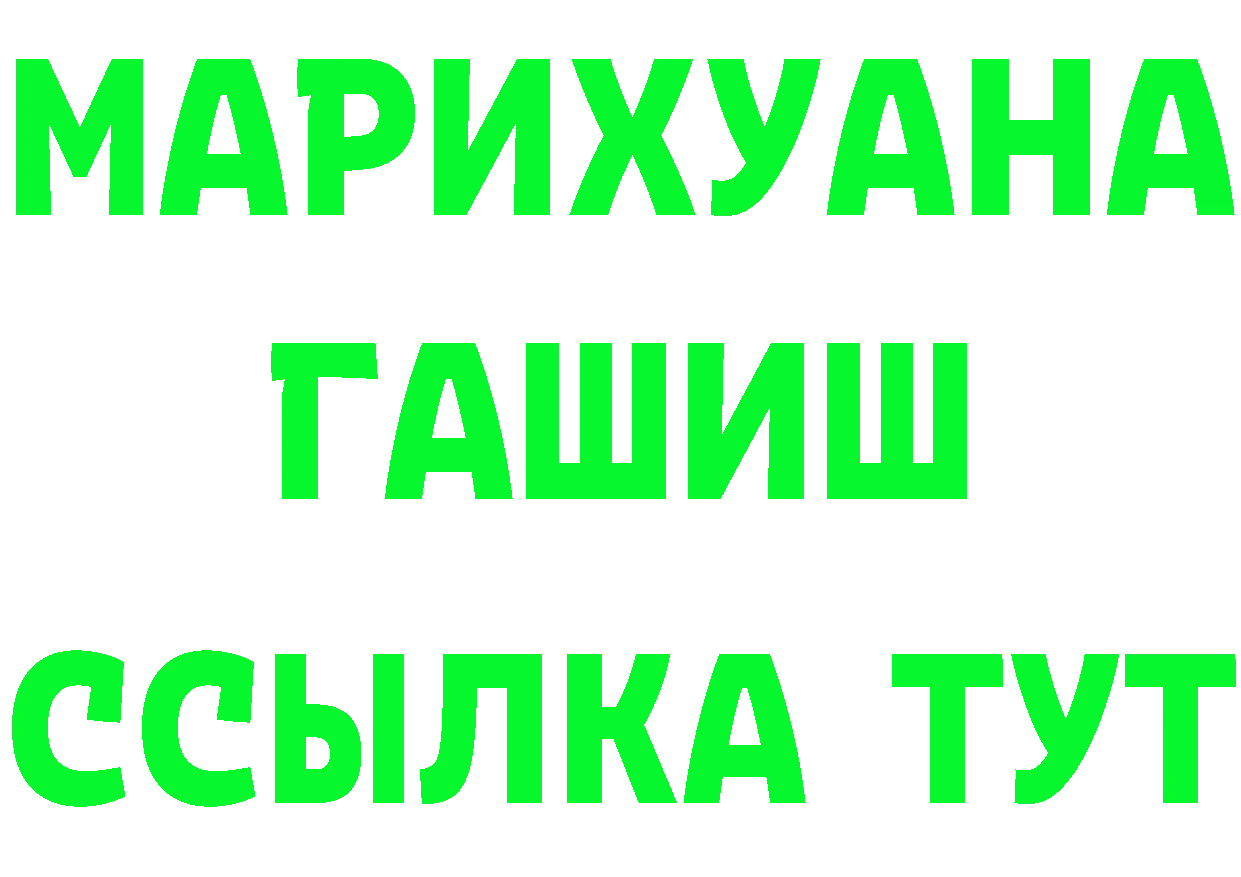 МАРИХУАНА
ГАШИШ
ССЫЛКА ТУТ